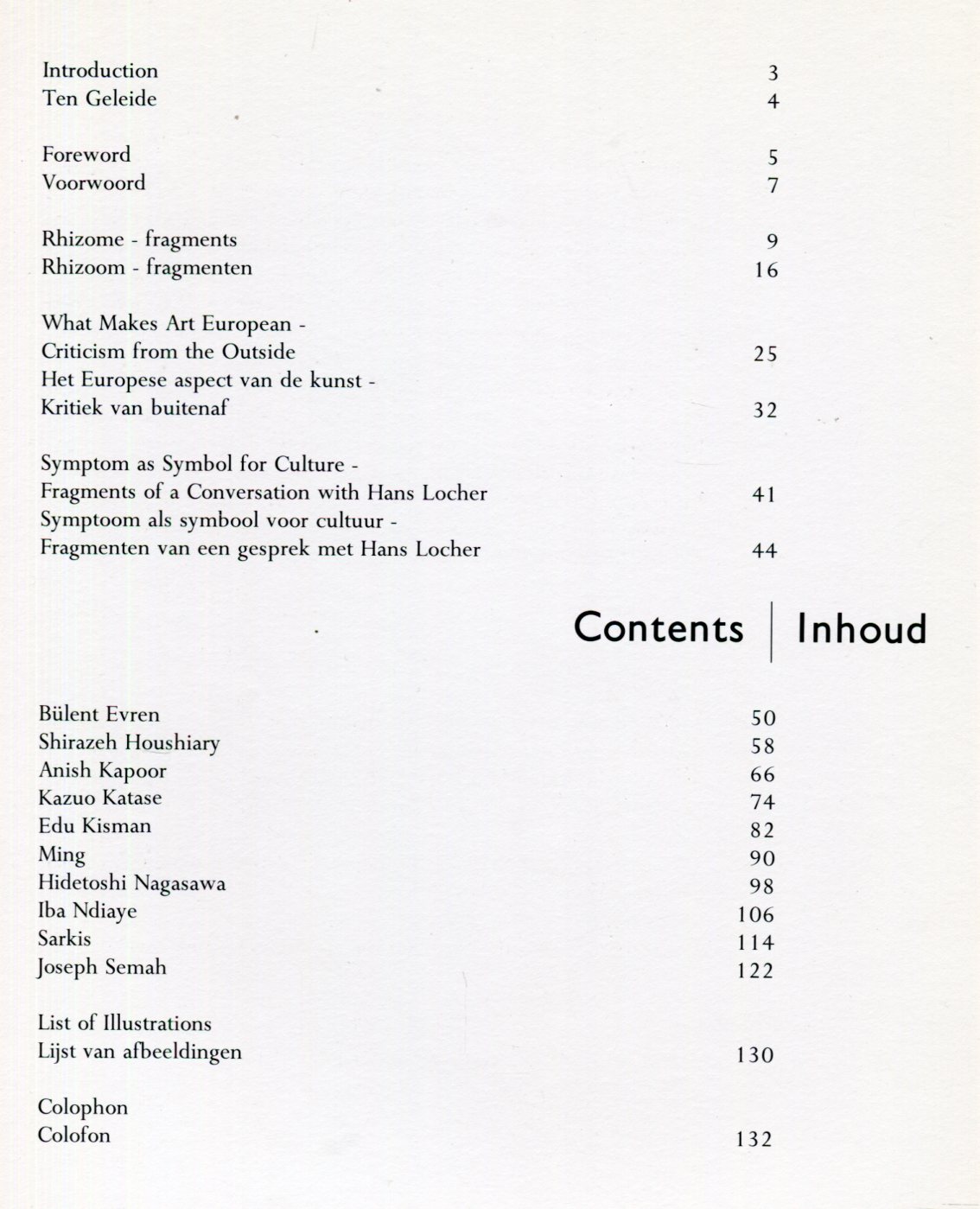 Introduction 3
Ten Geleide 4

Foreword 5
Voorwoord 7

Rhizome - fragments 9
Rhizoom - fragmenten 16

What Makes Art European - Criticism from the Outside 25
Het Europese aspect van de kunst - Kritiek van buitenaf 32

Symptom as Symbol for Culture - Fragments of a Conversation with Hans Locher 41
Symptoom als symbool voor cultuur - Fragmenten van een gesprek met Hans Locher 44

Contents | Inhoud

Bülent Evren 50
Shirazeh Houshiary 58
Anish Kapoor 66
Kazuo Katase 74
Edu Kisman 82
Ming 90
Hidetoshi Nagasawa 98
Iba Ndiaye 106
Sarkis 114
Joseph Semah 122

List of Illustrations
Lijst van afbeeldingen 130

Colophon
Colofon 132